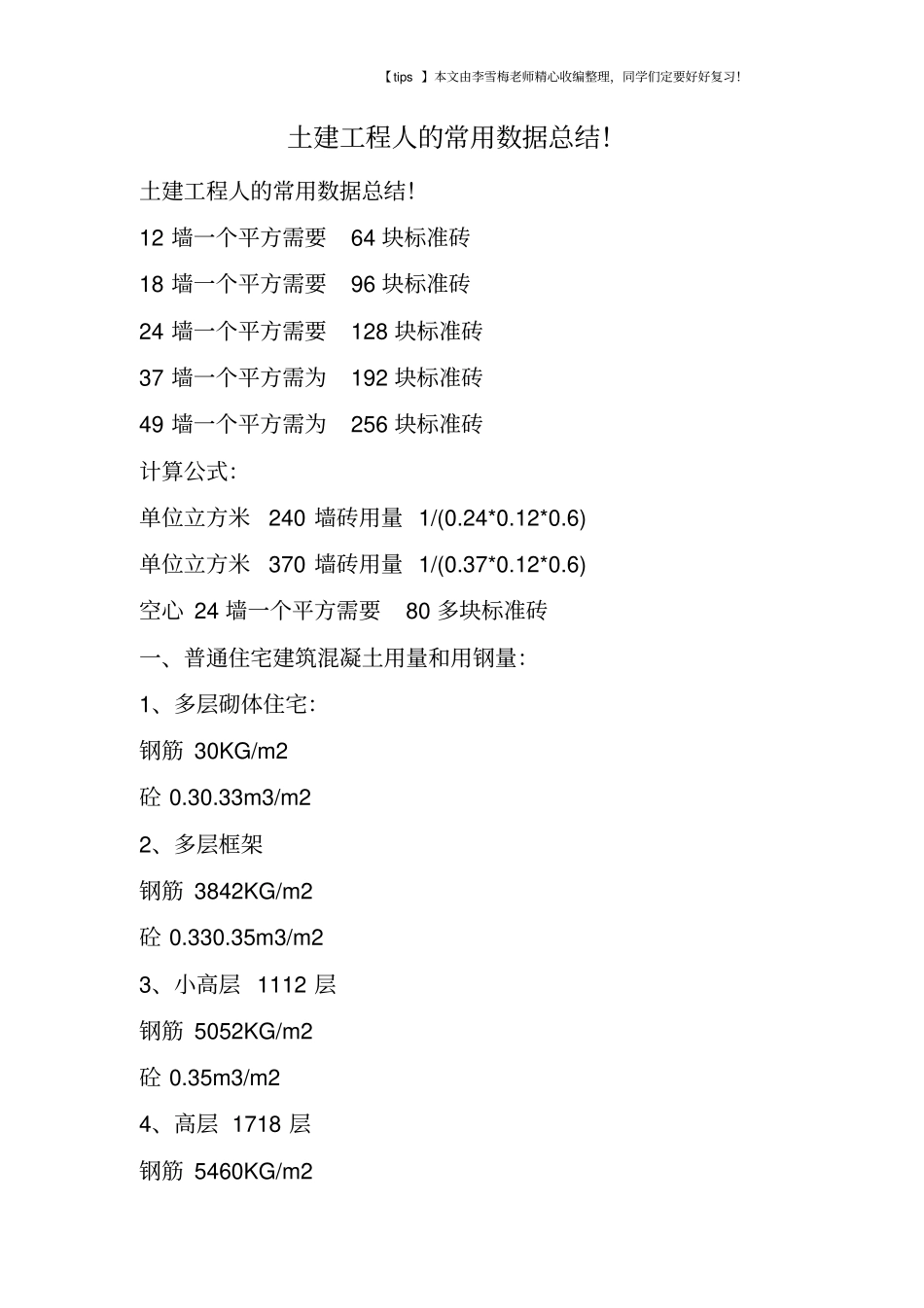 【tips 】本文由李雪梅老师精心收编整理，同学们定要好好复习！

土建工程人的常用数据总结！

土建工程人的常用数据总结！

12 墙一个平方需要 64 块标准砖

18 墙一个平方需要 96 块标准砖

24 墙一个平方需要 128 块标准砖

37 墙一个平方需为 192 块标准砖

49 墙一个平方需为 256 块标准砖

计算公式：

单位立方米 240 墙砖用量 1/(0.24*0.12*0.6)

单位立方米 370 墙砖用量 1/(0.37*0.12*0.6)

空心 24 墙一个平方需要 80 多块标准砖

一、普通住宅建筑混凝土用量和用钢量：

1、多层砌体住宅：

钢筋 30KG/m2

砼 0.30.33m3/m2

2、多层框架

钢筋 3842KG/m2

砼 0.330.35m3/m2

3、小高层 1112 层

钢筋 5052KG/m2

砼 0.35m3/m2

4、高层 1718 层

钢筋 5460KG/m2